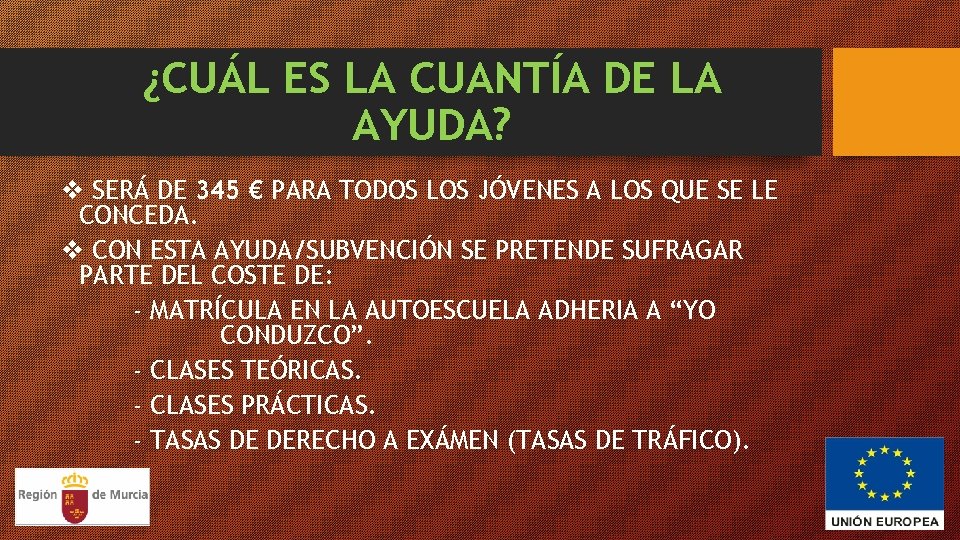 ¿CUÁL ES LA CUANTÍA DE LA AYUDA?

❖ SERÁ DE 345 € PARA TODOS LOS JÓVENES A LOS QUE SE LE CONCEDA.

❖ CON ESTA AYUDA/SUBVENCIÓN SE PRETENDE SUFRAGAR PARTE DEL COSTE DE:

- MATRÍCULA EN LA AUTOESCUELA ADHERIA A “YO CONDUZCO”.

- CLASES TEÓRICAS.

- CLASES PRÁCTICAS.

- TASAS DE DERECHO A EXÁMEN (TASAS DE TRÁFICO).

Región de Murcia

UNIÓN EUROPEA